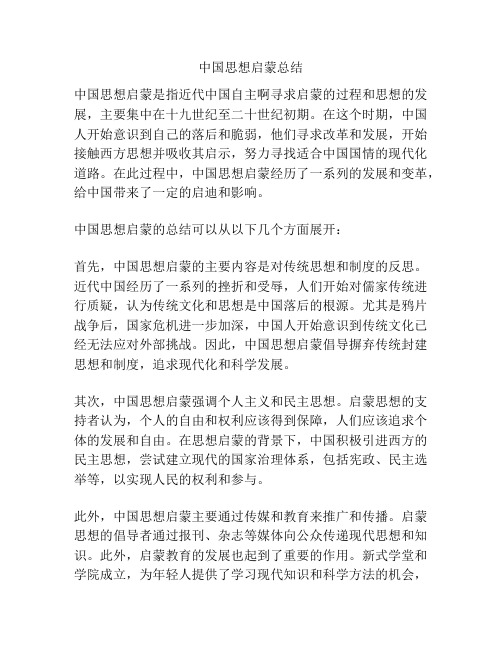 中国思想启蒙总结

中国思想启蒙是指近代中国自主啊寻求启蒙的过程和思想的发展，主要集中在十九世纪至二十世纪初期。在这个时期，中国人开始意识到自己的落后和脆弱，他们寻求改革和发展，开始接触西方思想并吸收其启示，努力寻找适合中国国情的现代化道路。在此过程中，中国思想启蒙经历了一系列的发展和变革，给中国带来了一定的启迪和影响。

中国思想启蒙的总结可以从以下几个方面展开：

首先，中国思想启蒙的主要内容是对传统思想和制度的反思。近代中国经历了一系列的挫折和受辱，人们开始对儒家传统进行质疑，认为传统文化和思想是中国落后的根源。尤其是鸦片战争后，国家危机进一步加深，中国人开始意识到传统文化已经无法应对外部挑战。因此，中国思想启蒙倡导摒弃传统封建思想和制度，追求现代化和科学发展。

其次，中国思想启蒙强调个人主义和民主思想。启蒙思想的支持者认为，个人的自由和权利应该得到保障，人们应该追求个体的发展和自由。在思想启蒙的背景下，中国积极引进西方的民主思想，尝试建立现代的国家治理体系，包括宪政、民主选举等，以实现人民的权利和参与。

此外，中国思想启蒙主要通过传媒和教育来推广和传播。启蒙思想的倡导者通过报刊、杂志等媒体向公众传递现代思想和知识。此外，启蒙教育的发展也起到了重要的作用。新式学堂和学院成立，为年轻人提供了学习现代知识和科学方法的机会，